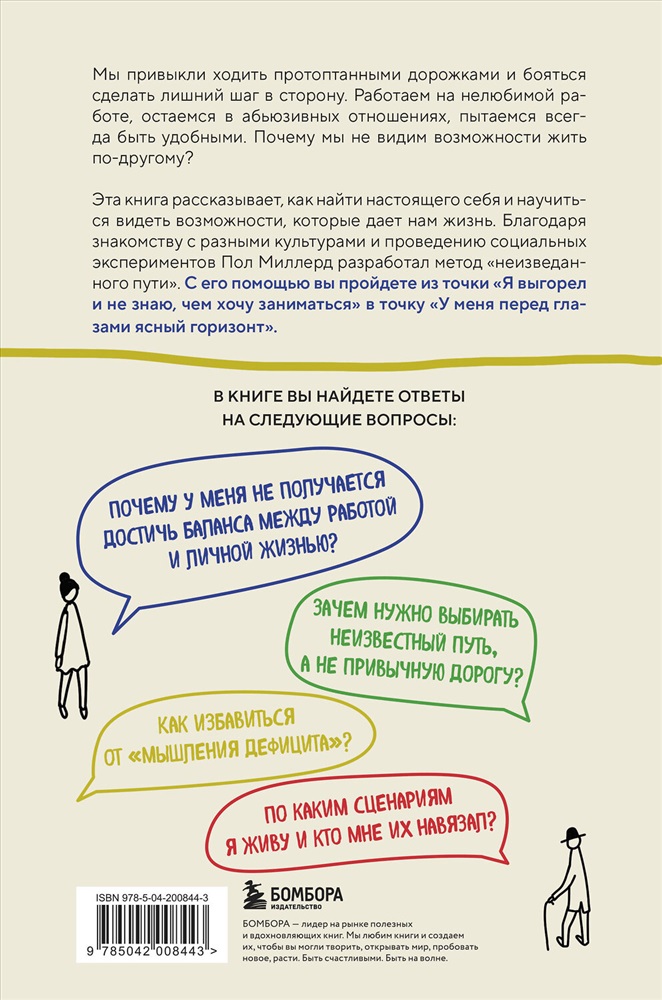 Мы привыкли ходить протоптанными дорожками и бояться сделать лишний шаг в сторону. Работаем на нелюбимой работе, остаемся в абьюзивных отношениях, пытаемся всегда быть удобными. Почему мы не видим возможности жить по-другому?

Эта книга рассказывает, как найти настоящего себя и научиться видеть возможности, которые дает нам жизнь. Благодаря знакомству с разными культурами и проведению социальных экспериментов Пол Миллерд разработал метод «неизведанного пути». С его помощью вы пройдете из точки «Я выгорел и не знаю, чем хочу заниматься» в точку «У меня перед глазами ясный горизонт».

В КНИГЕ ВЫ НАЙДЕТЕ ОТВЕТЫ НА СЛЕДУЮЩИЕ ВОПРОСЫ:

ПОЧЕМУ У МЕНЯ НЕ ПОЛУЧАЕТСЯ ДОСТИЧЬ БАЛАНСА МЕЖДУ РАБОТОЙ И ЛИЧНОЙ ЖИЗНЬЮ?

ЗАЧЕМ НУЖНО ВЫБИРАТЬ НЕИЗВЕСТНЫЙ ПУТЬ, А НЕ ПРИВЫЧНУЮ ДОРОГУ?

КАК ИЗБАВИТЬСЯ ОТ «МЫШЛЕНИЯ ДЕФИЦИТА»?

ПО КАКИМ СЦЕНАРИЯМ Я ЖИВУ И КТО МНЕ ИХ НАВЯЗАЛ?

ISBN 978-5-04-200844-3

9 785042 008443 >

БОМБОРА
ИЗДАТЕЛЬСТВО

БОМБОРА — лидер на рынке полезных и вдохновляющих книг. Мы любим книги и создаем их, чтобы вы могли творить, открывать мир, пробовать новое, расти. Быть счастливыми. Быть на волне.